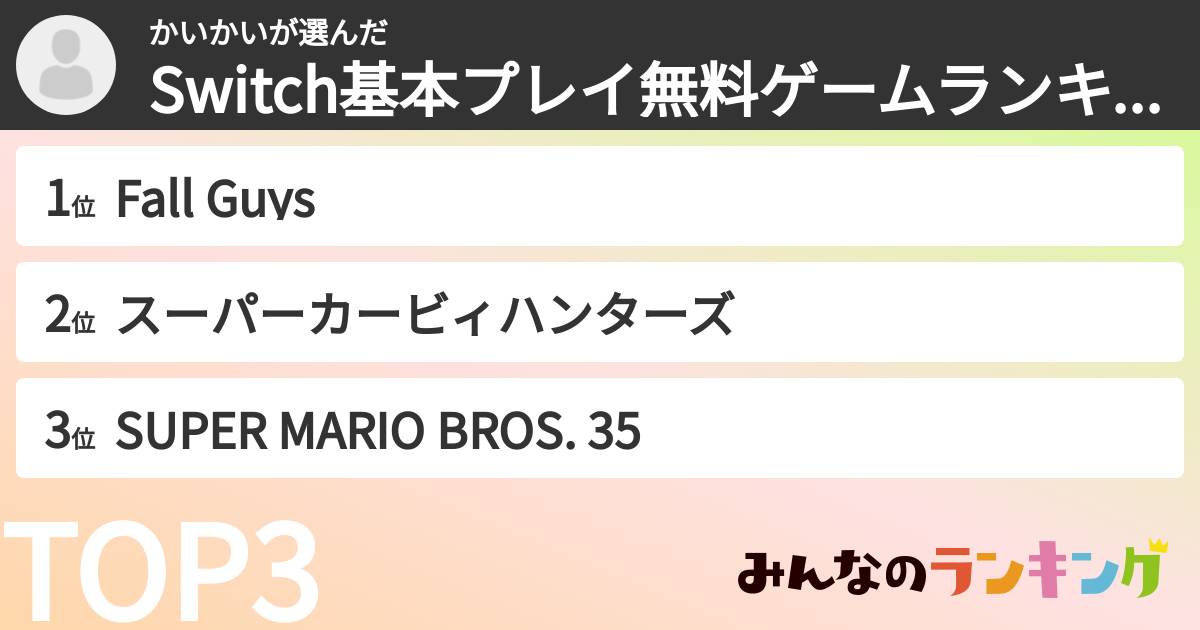 かいかいが選んだ
Switch基本プレイ無料ゲームランキ...

1位 Fall Guys

2位 スーパーカービィハンターズ

3位 SUPER MARIO BROS. 35

TOP3

みんなのランキング